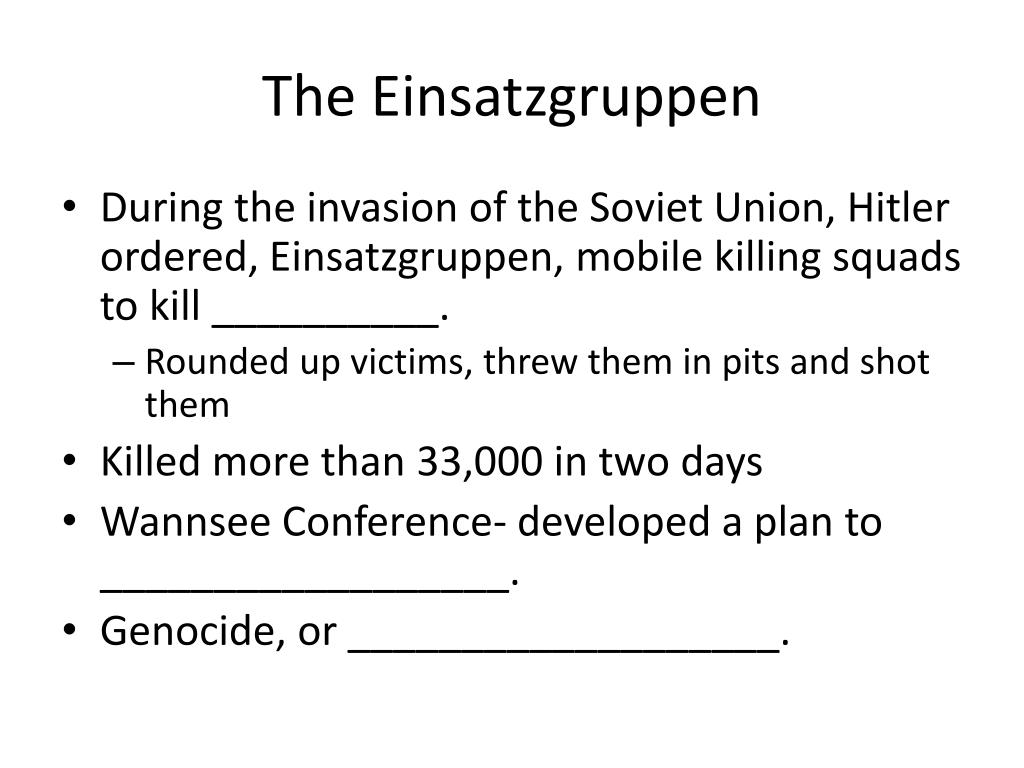 The Einsatzgruppen

• During the invasion of the Soviet Union, Hitler ordered, Einsatzgruppen, mobile killing squads to kill __________.
– Rounded up victims, threw them in pits and shot them
• Killed more than 33,000 in two days
• Wannsee Conference- developed a plan to __________________.
• Genocide, or ___________________.